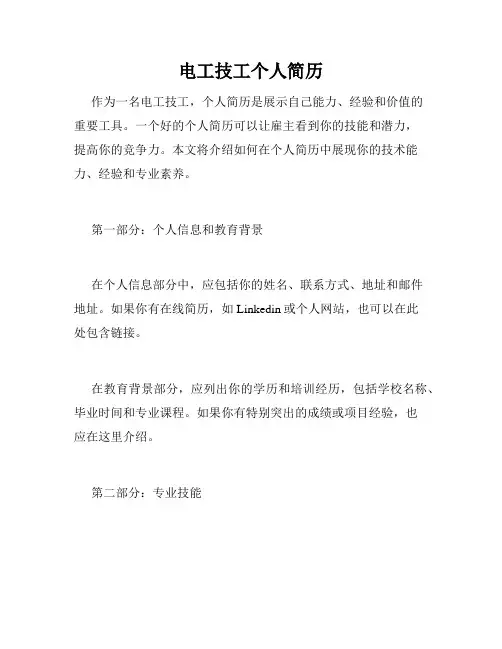 电工技工个人简历

作为一名电工技工，个人简历是展示自己能力、经验和价值的重要工具。一个好的个人简历可以让雇主看到你的技能和潜力，提高你的竞争力。本文将介绍如何在个人简历中展现你的技术能力、经验和专业素养。

第一部分：个人信息和教育背景

在个人信息部分中，应包括你的姓名、联系方式、地址和邮件地址。如果你有在线简历，如 Linkedin 或个人网站，也可以在此处包含链接。

在教育背景部分，应列出你的学历和培训经历，包括学校名称、毕业时间和专业课程。如果你有特别突出的成绩或项目经验，也应在这里介绍。

第二部分：专业技能